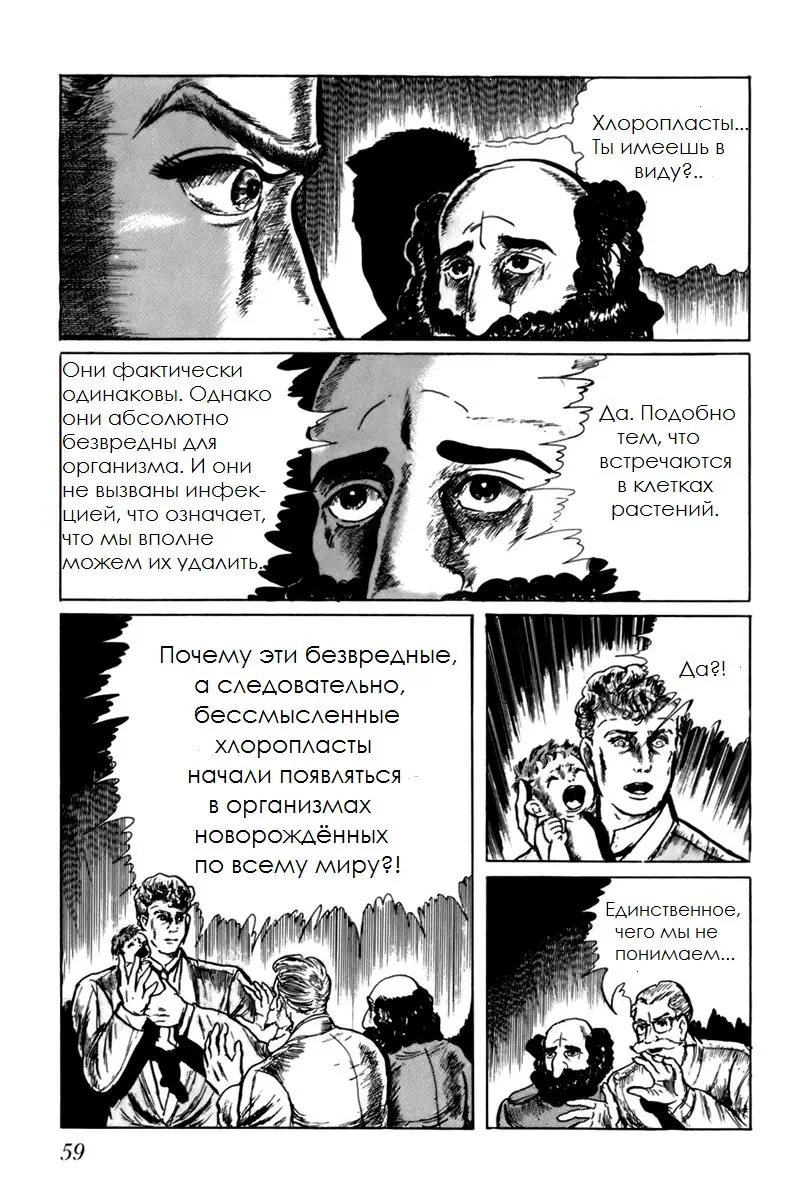 Хлоропласты... Ты имеешь в виду?..

Они фактически одинаковы. Однако они абсолютно безвредны для организма. И они не вызваны инфекцией, что означает, что мы вполне можем их удалить.

Да. Подобно тем, что встречаются в клетках растений.

Почему эти безвредные, а следовательно, бессмысленные хлоропласты начали появляться в организмах новорождённых по всему миру?!

Да?!

Единственное, чего мы не понимаем...

59